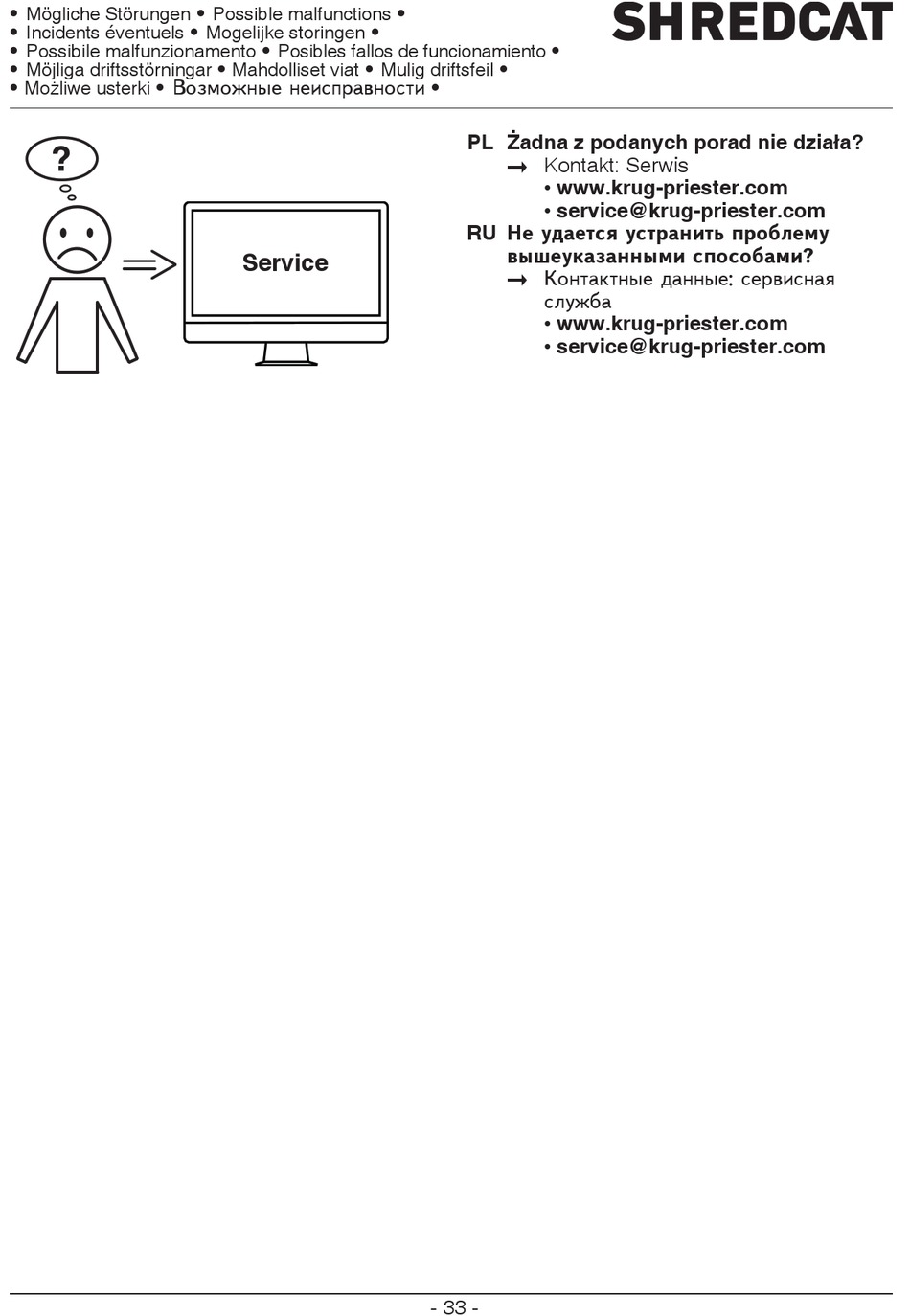 • Mögliche Störungen • Possible malfunctions •
• Incidents éventuels • Mogelijke storingen •
• Possibile malfunzionamento • Posibles fallos de funcionamiento •
• Möjliga driftsstörningar • Mahdolliset viat • Mulig driftsfeil •
• Możliwe usterki • Возможные неисправности •

SHREDCAT

?

Service

PL Żadna z podanych porad nie działa?
→ Kontakt: Serwis
• www.krug-priester.com
• service@krug-priester.com

RU Не удается устранить проблему вышеуказанными способами?
→ Контактные данные: сервисная служба
• www.krug-priester.com
• service@krug-priester.com

- 33 -